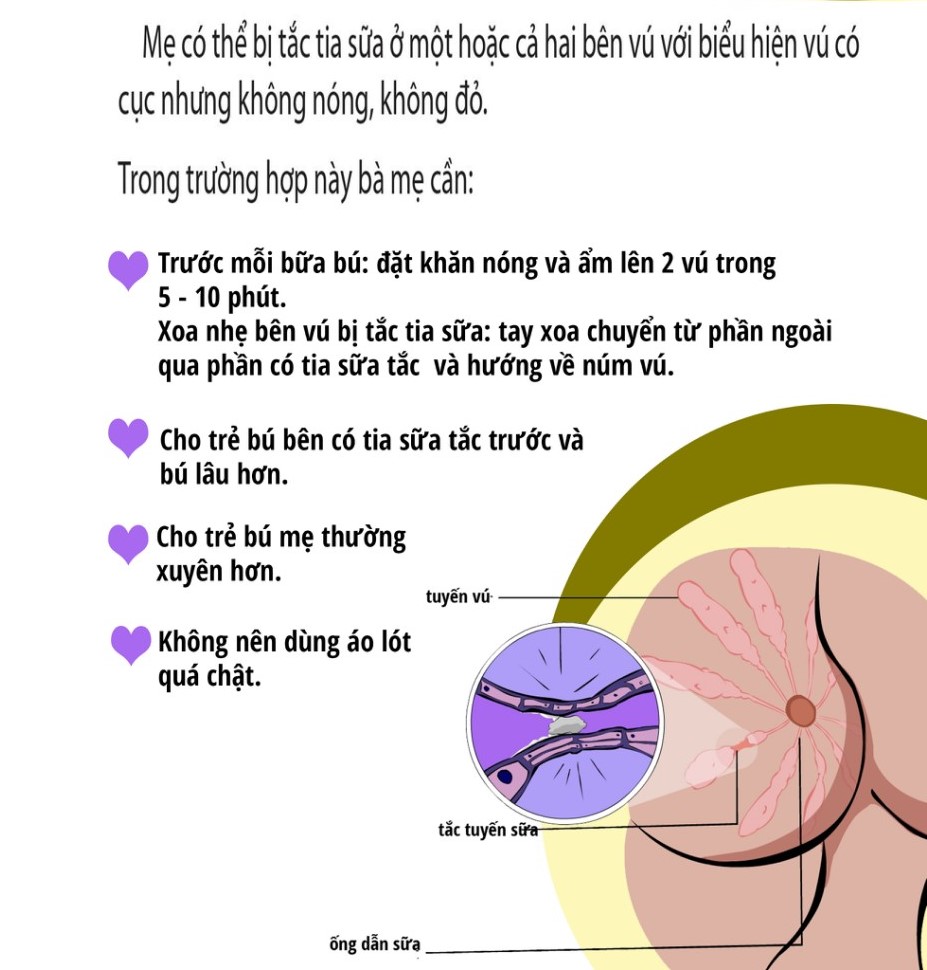 Mẹ có thể bị tắc tia sữa ở một hoặc cả hai bên vú với biểu hiện vú có cục nhưng không nóng, không đỏ.

Trong trường hợp này bà mẹ cần:

Trước mỗi bữa bú: đặt khăn nóng và ẩm lên 2 vú trong 5 - 10 phút.
Xoa nhẹ bên vú bị tắc tia sữa: tay xoa chuyển từ phần ngoài qua phần có tia sữa tắc và hướng về núm vú.

Cho trẻ bú bên có tia sữa tắc trước và bú lâu hơn.

Cho trẻ bú mẹ thường xuyên hơn.

Không nên dùng áo lót quá chật.

tuyến vú

tắc tuyến sữa

ống dẫn sữa